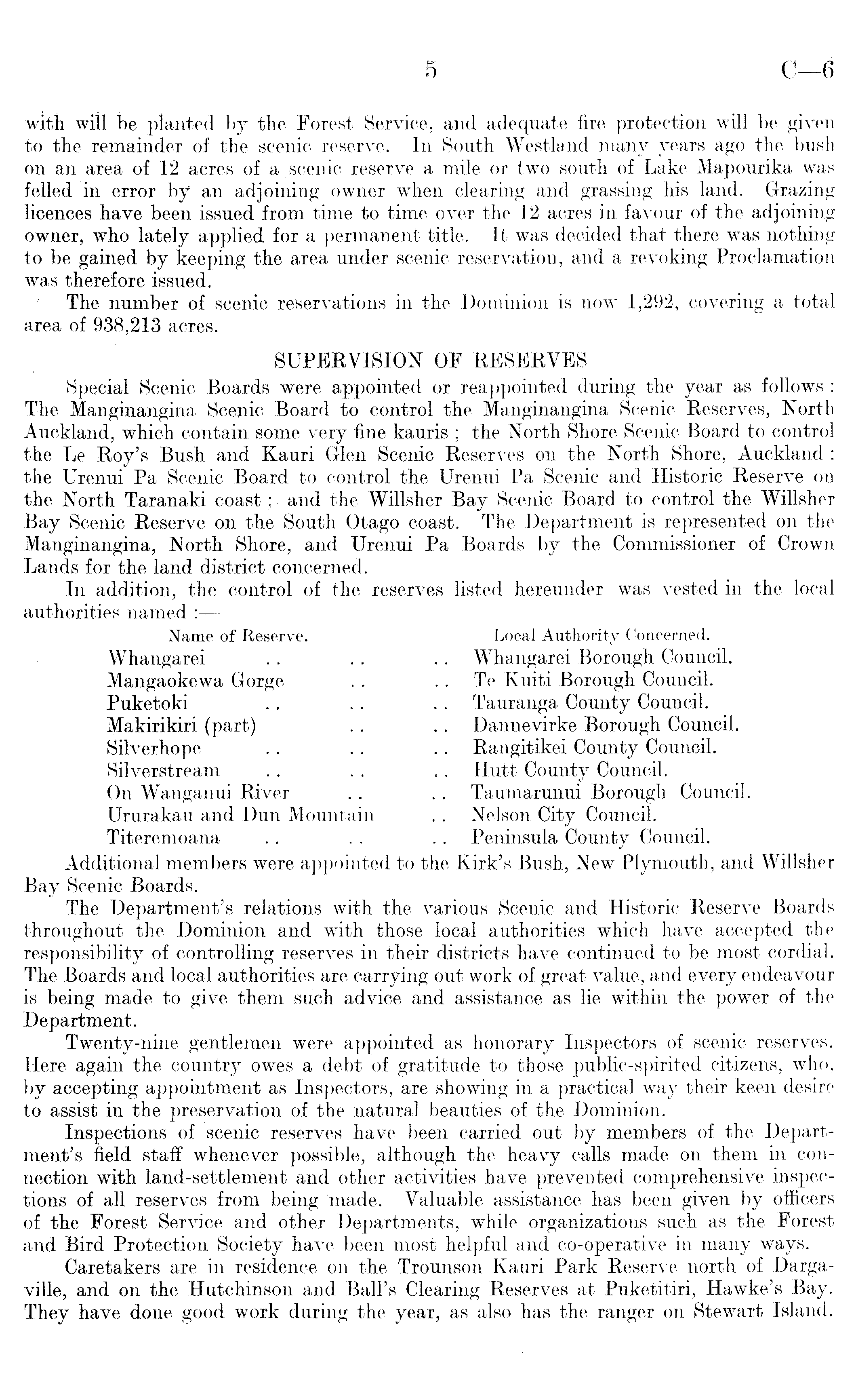 5 C—6

with will be planted by the Forest Service, and adequate fire protection will be given to the remainder of the scenic reserve. In South Westland many years ago the bush on an area of 12 acres of a scenic reserve a mile or two south of Lake Mapourika was felled in error by an adjoining owner when clearing and grassing his land. Grazing licences have been issued from time to time over the 12 acres in favour of the adjoining owner, who lately applied for a permanent title. It was decided that there was nothing to be gained by keeping the area under scenic reservation, and a revoking Proclamation was therefore issued.

The number of scenic reservations in the Dominion is now 1,292, covering a total area of 938,213 acres.

SUPERVISION OF RESERVES

Special Scenic Boards were appointed or reappointed during the year as follows: The Manginangina Scenic Board to control the Manginangina Scenic Reserves, North Auckland, which contain some very fine kauris; the North Shore Scenic Board to control the Le Roy's Bush and Kauri Glen Scenic Reserves on the North Shore, Auckland: the Urenui Pa Scenic Board to control the Urenui Pa Scenic and Historic Reserve on the North Taranaki coast; and the Willsher Bay Scenic Board to control the Willsher Bay Scenic Reserve on the South Otago coast. The Department is represented on the Manginangina, North Shore, and Urenui Pa Boards by the Commissioner of Crown Lands for the land district concerned.

In addition, the control of the reserves listed hereunder was vested in the local authorities named:—

| Name of Reserve. | Local Authority Concerned. |
|---|---|
| Whangarei .. .. .. | Whangarei Borough Council. |
| Mangaokewa Gorge .. .. | Te Kuiti Borough Council. |
| Puketoki .. .. .. | Tauranga County Council. |
| Makirikiri (part) .. .. | Dannevirke Borough Council. |
| Silverhope .. .. .. | Rangitikei County Council. |
| Silverstream .. .. .. | Hutt County Council. |
| On Wanganui River .. .. | Taumarunui Borough Council. |
| Ururakau and Dun Mountain .. | Nelson City Council. |
| Titeremoana .. .. .. | Peninsula County Council. |

Additional members were appointed to the Kirk's Bush, New Plymouth, and Willsher Bay Scenic Boards.

The Department's relations with the various Scenic and Historic Reserve Boards throughout the Dominion and with those local authorities which have accepted the responsibility of controlling reserves in their districts have continued to be most cordial. The Boards and local authorities are carrying out work of great value, and every endeavour is being made to give them such advice and assistance as lie within the power of the Department.

Twenty-nine gentlemen were appointed as honorary Inspectors of scenic reserves. Here again the country owes a debt of gratitude to those public-spirited citizens, who, by accepting appointment as Inspectors, are showing in a practical way their keen desire to assist in the preservation of the natural beauties of the Dominion.

Inspections of scenic reserves have been carried out by members of the Department's field staff whenever possible, although the heavy calls made on them in connection with land-settlement and other activities have prevented comprehensive inspections of all reserves from being made. Valuable assistance has been given by officers of the Forest Service and other Departments, while organizations such as the Forest and Bird Protection Society have been most helpful and co-operative in many ways.

Caretakers are in residence on the Trounson Kauri Park Reserve north of Dargaville, and on the Hutchinson and Ball's Clearing Reserves at Puketitiri, Hawke's Bay. They have done good work during the year, as also has the ranger on Stewart Island.